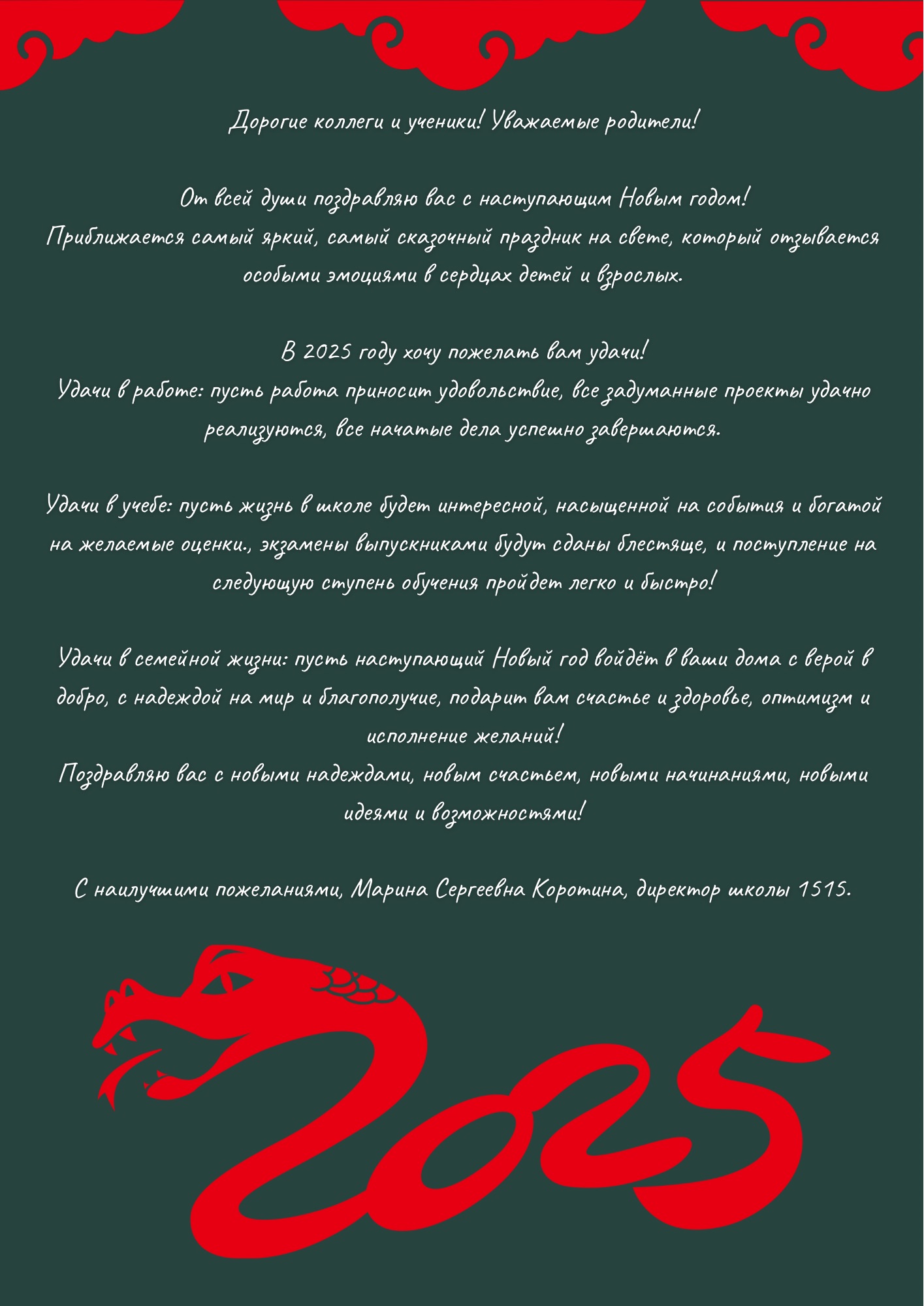 Дорогие коллеги и ученики! Уважаемые родители!

От всей души поздравляю вас с наступающим Новым годом!
Приближается самый яркий, самый сказочный праздник на свете, который отзывается особыми эмоциями в сердцах детей и взрослых.

В 2025 году хочу пожелать вам удачи!
Удачи в работе: пусть работа приносит удовольствие, все задуманные проекты удачно реализуются, все начатые дела успешно завершаются.

Удачи в учебе: пусть жизнь в школе будет интересной, насыщенной на события и богатой на желаемые оценки., экзамены выпускниками будут сданы блестяще, и поступление на следующую ступень обучения пройдет легко и быстро!

Удачи в семейной жизни: пусть наступающий Новый год войдёт в ваши дома с верой в добро, с надеждой на мир и благополучие, подарит вам счастье и здоровье, оптимизм и исполнение желаний!
Поздравляю вас с новыми надеждами, новым счастьем, новыми начинаниями, новыми идеями и возможностями!

С наилучшими пожеланиями, Марина Сергеевна Коротина, директор школы 1515.

2025